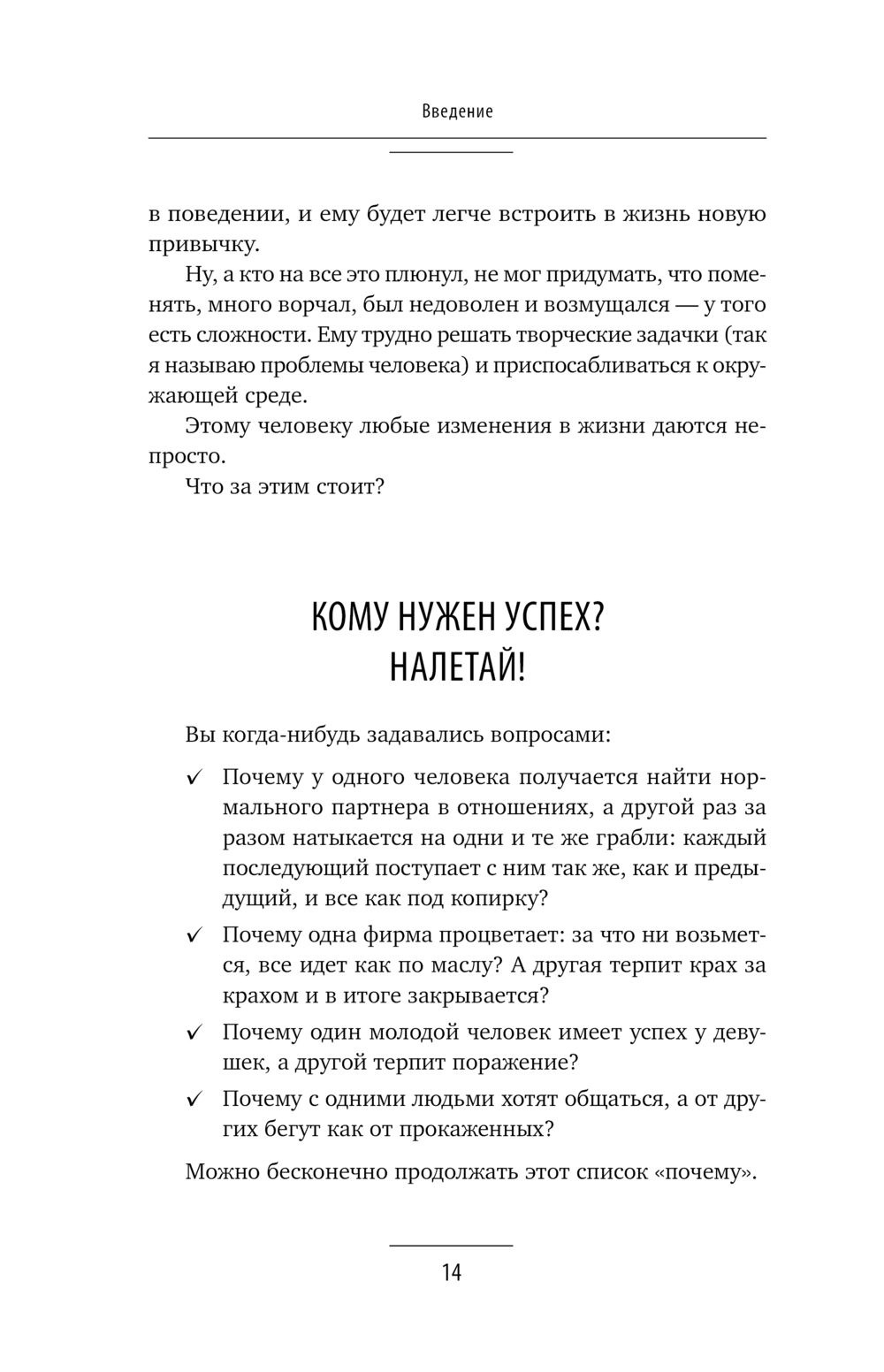 Введение

в поведении, и ему будет легче встроить в жизнь новую привычку.

Ну, а кто на все это плюнул, не мог придумать, что поменять, много ворчал, был недоволен и возмущался — у того есть сложности. Ему трудно решать творческие задачки (так я называю проблемы человека) и приспосабливаться к окружающей среде.

Этому человеку любые изменения в жизни даются непросто.

Что за этим стоит?

КОМУ НУЖЕН УСПЕХ? НАЛЕТАЙ!

Вы когда-нибудь задавались вопросами:

✓ Почему у одного человека получается найти нормального партнера в отношениях, а другой раз за разом натыкается на одни и те же грабли: каждый последующий поступает с ним так же, как и предыдущий, и все как под копирку?

✓ Почему одна фирма процветает: за что ни возьмется, все идет как по маслу? А другая терпит крах за крахом и в итоге закрывается?

✓ Почему один молодой человек имеет успех у девушек, а другой терпит поражение?

✓ Почему с одними людьми хотят общаться, а от других бегут как от прокаженных?

Можно бесконечно продолжать этот список «почему».

14